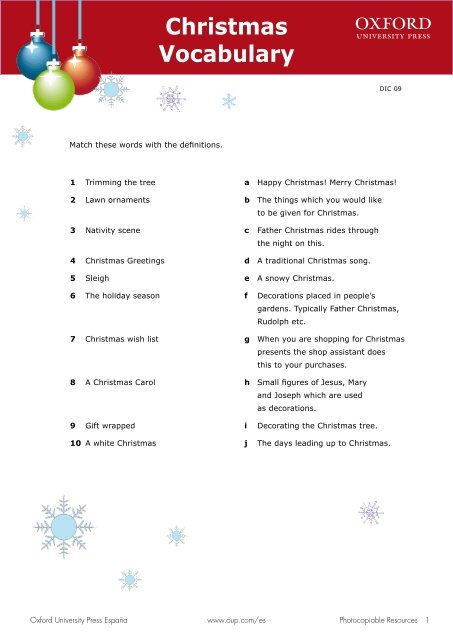 Christmas Vocabulary

OXFORD
UNIVERSITY PRESS

DIC 09

Match these words with the definitions.

1 Trimming the tree
2 Lawn ornaments
3 Nativity scene
4 Christmas Greetings
5 Sleigh
6 The holiday season
7 Christmas wish list
8 A Christmas Carol
9 Gift wrapped
10 A white Christmas

a Happy Christmas! Merry Christmas!
b The things which you would like to be given for Christmas.
c Father Christmas rides through the night on this.
d A traditional Christmas song.
e A snowy Christmas.
f Decorations placed in people's gardens. Typically Father Christmas, Rudolph etc.
g When you are shopping for Christmas presents the shop assistant does this to your purchases.
h Small figures of Jesus, Mary and Joseph which are used as decorations.
i Decorating the Christmas tree.
j The days leading up to Christmas.

Oxford University Press España www.oup.com/es Photocopiable Resources 1